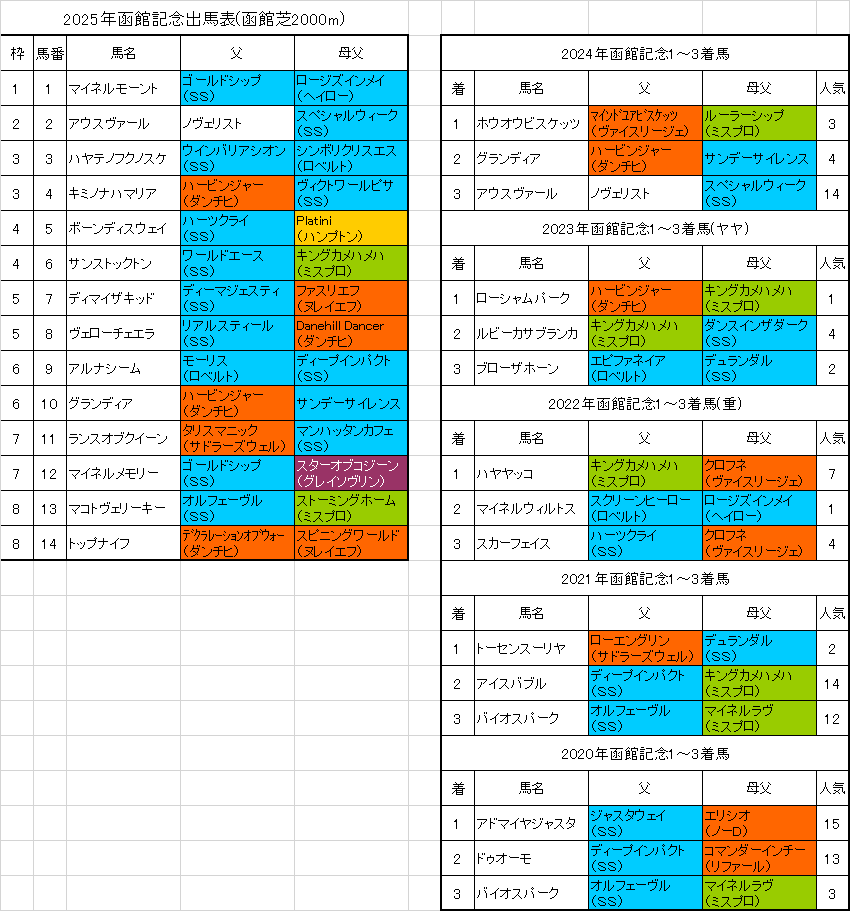 2025年函館記念出馬表(函館芝2000m)

| 枠 | 馬番 | 馬名 | 父 | 母父 |
|---|---|---|---|---|
| 1 | 1 | マイネルモーント | ゴールドシップ (SS) | ロージズインメイ (ヘイロー) |
| 2 | 2 | アウスヴァール | ノヴェリスト | スペシャルウィーク (SS) |
| 3 | 3 | ハヤテノフクノスケ | ウインバリアシオン (SS) | シンボリクリスエス (ロベルト) |
| 3 | 4 | キミノナハマリア | ハービンジャー (ダンチヒ) | ヴィクトワールピサ (SS) |
| 4 | 5 | ボーンディスウェイ | ハーツクライ (SS) | Platini (ハンプトン) |
| 4 | 6 | サンストックトン | ワールドエース (SS) | キングカメハメハ (ミスプロ) |
| 5 | 7 | ディマイザキッド | ディーマジェスティ (SS) | ファスリエフ (ヌレイエフ) |
| 5 | 8 | ヴェローチェエラ | リアルスティール (SS) | Danehill Dancer (ダンチヒ) |
| 6 | 9 | アルナシーム | モーリス (ロベルト) | ディープインパクト (SS) |
| 6 | 10 | グランディア | ハービンジャー (ダンチヒ) | サンデーサイレンス |
| 7 | 11 | ランスオブクイーン | タリスマニック (サドラーズウェル) | マンハッタンカフェ (SS) |
| 7 | 12 | マイネルメモリー | ゴールドシップ (SS) | スターオブコジーン (グレイソヴリン) |
| 8 | 13 | マコトヴェリーキー | オルフェーヴル (SS) | ストーミングホーム (ミスプロ) |
| 8 | 14 | トップナイフ | デクラレーションオブウォー (ダンチヒ) | スピニングワールド (ヌレイエフ) |

2024年函館記念1～3着馬

| 着 | 馬名 | 父 | 母父 | 人気 |
|---|---|---|---|---|
| 1 | ホウオウビスケッツ | マインドユアビスケッツ (ヴァイスリージェ) | ルーラーシップ (ミスプロ) | 3 |
| 2 | グランディア | ハービンジャー (ダンチヒ) | サンデーサイレンス | 4 |
| 3 | アウスヴァール | ノヴェリスト | スペシャルウィーク (SS) | 14 |

2023年函館記念1～3着馬(ヤヤ)

| 着 | 馬名 | 父 | 母父 | 人気 |
|---|---|---|---|---|
| 1 | ローシャムパーク | ハービンジャー (ダンチヒ) | キングカメハメハ (ミスプロ) | 1 |
| 2 | ルビーカサブランカ | キングカメハメハ (ミスプロ) | ダンスインザダーク (SS) | 4 |
| 3 | ブローザホーン | エピファネイア (ロベルト) | デュランダル (SS) | 2 |

2022年函館記念1～3着馬(重)

| 着 | 馬名 | 父 | 母父 | 人気 |
|---|---|---|---|---|
| 1 | ハヤヤッコ | キングカメハメハ (ミスプロ) | クロフネ (ヴァイスリージェ) | 7 |
| 2 | マイネルウィルトス | スクリーンヒーロー (ロベルト) | ロージズインメイ (ヘイロー) | 1 |
| 3 | スカーフェイス | ハーツクライ (SS) | クロフネ (ヴァイスリージェ) | 4 |

2021年函館記念1～3着馬

| 着 | 馬名 | 父 | 母父 | 人気 |
|---|---|---|---|---|
| 1 | トーセンスーリヤ | ローエングリン (サドラーズウェル) | デュランダル (SS) | 2 |
| 2 | アイスバブル | ディープインパクト (SS) | キングカメハメハ (ミスプロ) | 14 |
| 3 | バイオスパーク | オルフェーヴル (SS) | マイネルラヴ (ミスプロ) | 12 |

2020年函館記念1～3着馬

| 着 | 馬名 | 父 | 母父 | 人気 |
|---|---|---|---|---|
| 1 | アドマイヤジャスタ | ジャスタウェイ (SS) | エリシオ (ノーD) | 15 |
| 2 | ドゥオーモ | ディープインパクト (SS) | コマンダーインチーフ (リファール) | 13 |
| 3 | バイオスパーク | オルフェーヴル (SS) | マイネルラヴ (ミスプロ) | 3 |